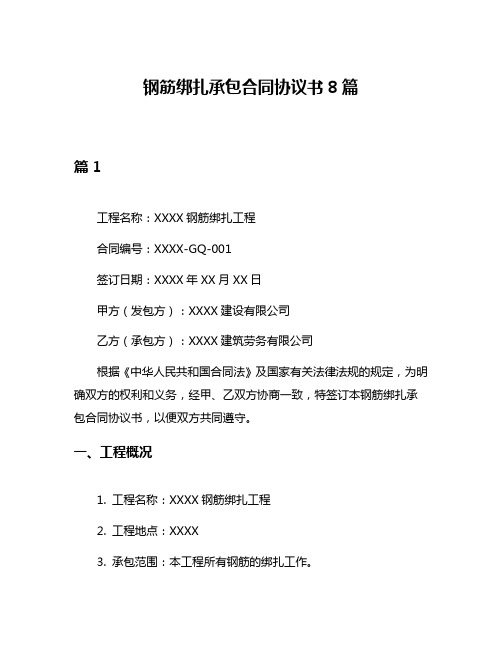 钢筋绑扎承包合同协议书 8 篇

篇 1

工程名称：XXXX 钢筋绑扎工程

合同编号：XXXX-GQ-001

签订日期：XXXX 年 XX 月 XX 日

甲方（发包方）：XXXX 建设有限公司

乙方（承包方）：XXXX 建筑劳务有限公司

根据《中华人民共和国合同法》及国家有关法律法规的规定，为明确双方的权利和义务，经甲、乙双方协商一致，特签订本钢筋绑扎承包合同协议书，以便双方共同遵守。

一、工程概况

1. 工程名称：XXXX 钢筋绑扎工程

2. 工程地点：XXXX

3. 承包范围：本工程所有钢筋的绑扎工作。